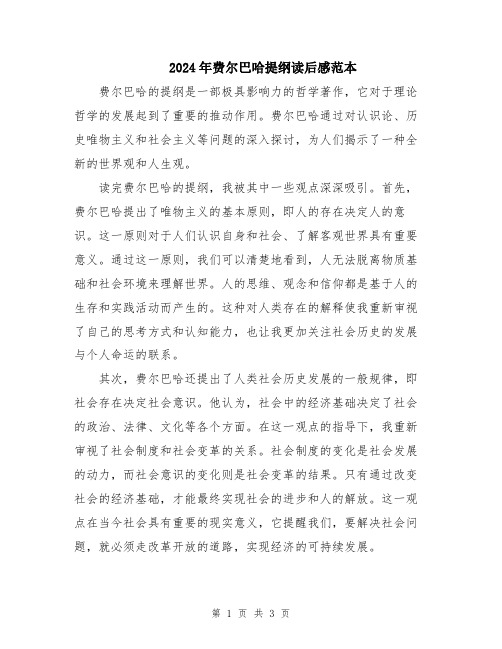 2024年费尔巴哈提纲读后感范本

费尔巴哈的提纲是一部极具影响力的哲学著作，它对于理论哲学的发展起到了重要的推动作用。费尔巴哈通过对认识论、历史唯物主义和社会主义等问题的深入探讨，为人们揭示了一种全新的世界观和人生观。

读完费尔巴哈的提纲，我被其中一些观点深深吸引。首先，费尔巴哈提出了唯物主义的基本原则，即人的存在决定人的意识。这一原则对于人们认识自身和社会、了解客观世界具有重要意义。通过这一原则，我们可以清楚地看到，人无法脱离物质基础和社会环境来理解世界。人的思维、观念和信仰都是基于人的生存和实践活动而产生的。这种对人类存在的解释使我重新审视了自己的思考方式和认知能力，也让我更加关注社会历史的发展与个人命运的联系。

其次，费尔巴哈还提出了人类社会历史发展的一般规律，即社会存在决定社会意识。他认为，社会中的经济基础决定了社会的政治、法律、文化等各个方面。在这一观点的指导下，我重新审视了社会制度和社会变革的关系。社会制度的变化是社会发展的动力，而社会意识的变化则是社会变革的结果。只有通过改变社会的经济基础，才能最终实现社会的进步和人的解放。这一观点在当今社会具有重要的现实意义，它提醒我们，要解决社会问题，就必须走改革开放的道路，实现经济的可持续发展。

第 1 页 共 3 页